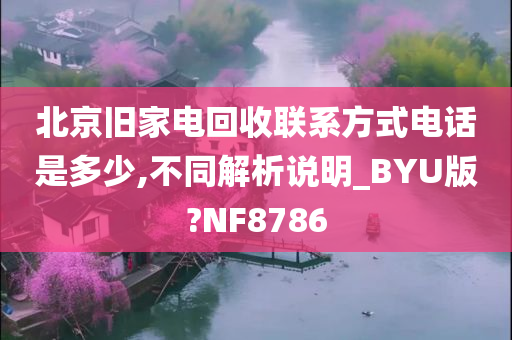 北京旧家电回收联系方式电话是多少,不同解析说明_BYU版?NF8786